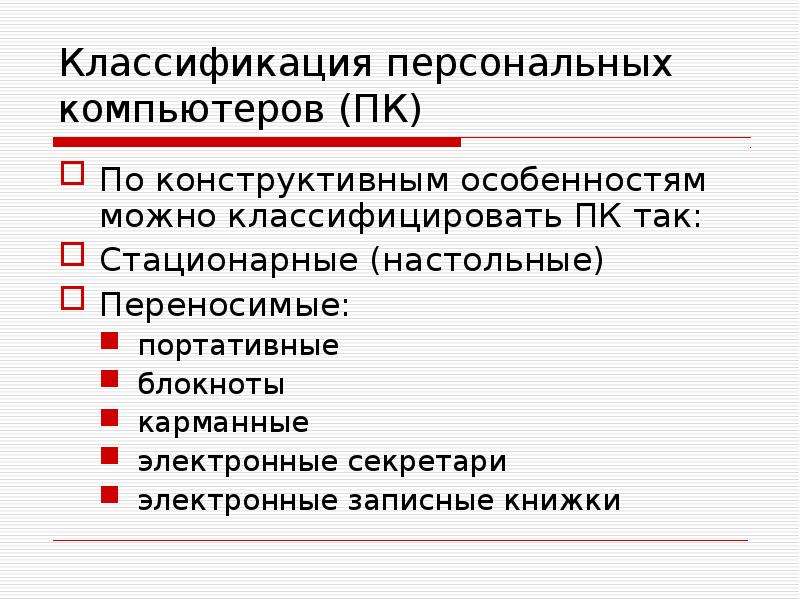 Классификация персональных компьютеров (ПК)

По конструктивным особенностям можно классифицировать ПК так:

Стационарные (настольные)

Переносимые:

портативные

блокноты

карманные

электронные секретари

электронные записные книжки